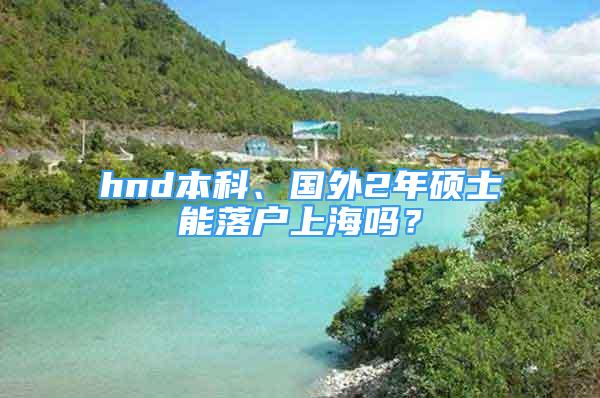 hnd本科、国外2年硕士能落户上海吗？